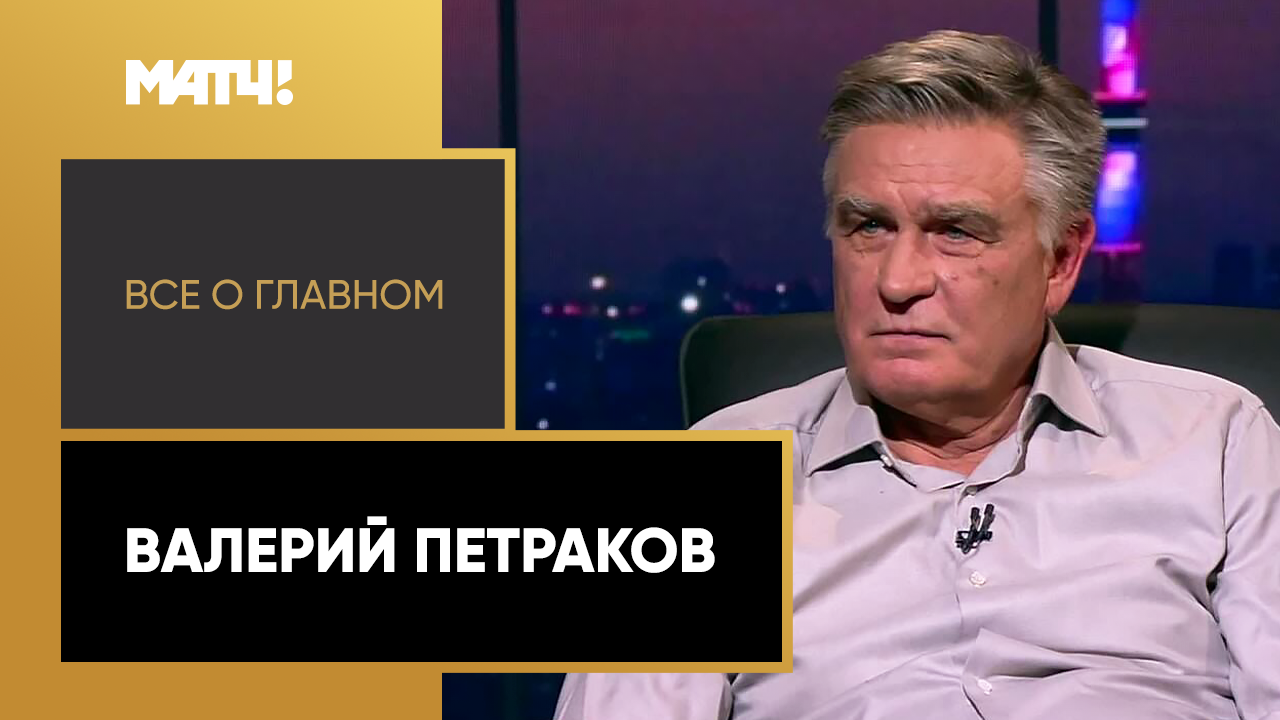 МАТЧ!

ВСЕ О ГЛАВНОМ

ВАЛЕРИЙ ПЕТРАКОВ